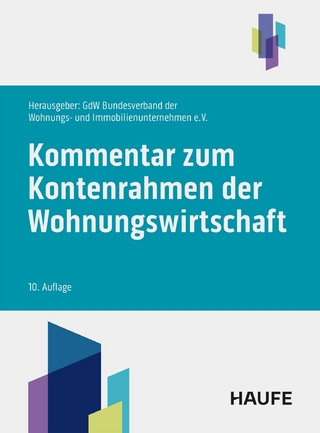 Herausgeber: GdW Bundesverband der Wohnungs- und Immobilienunternehmen e.V.

Kommentar zum Kontenrahmen der Wohnungswirtschaft

10. Auflage

HAUFE